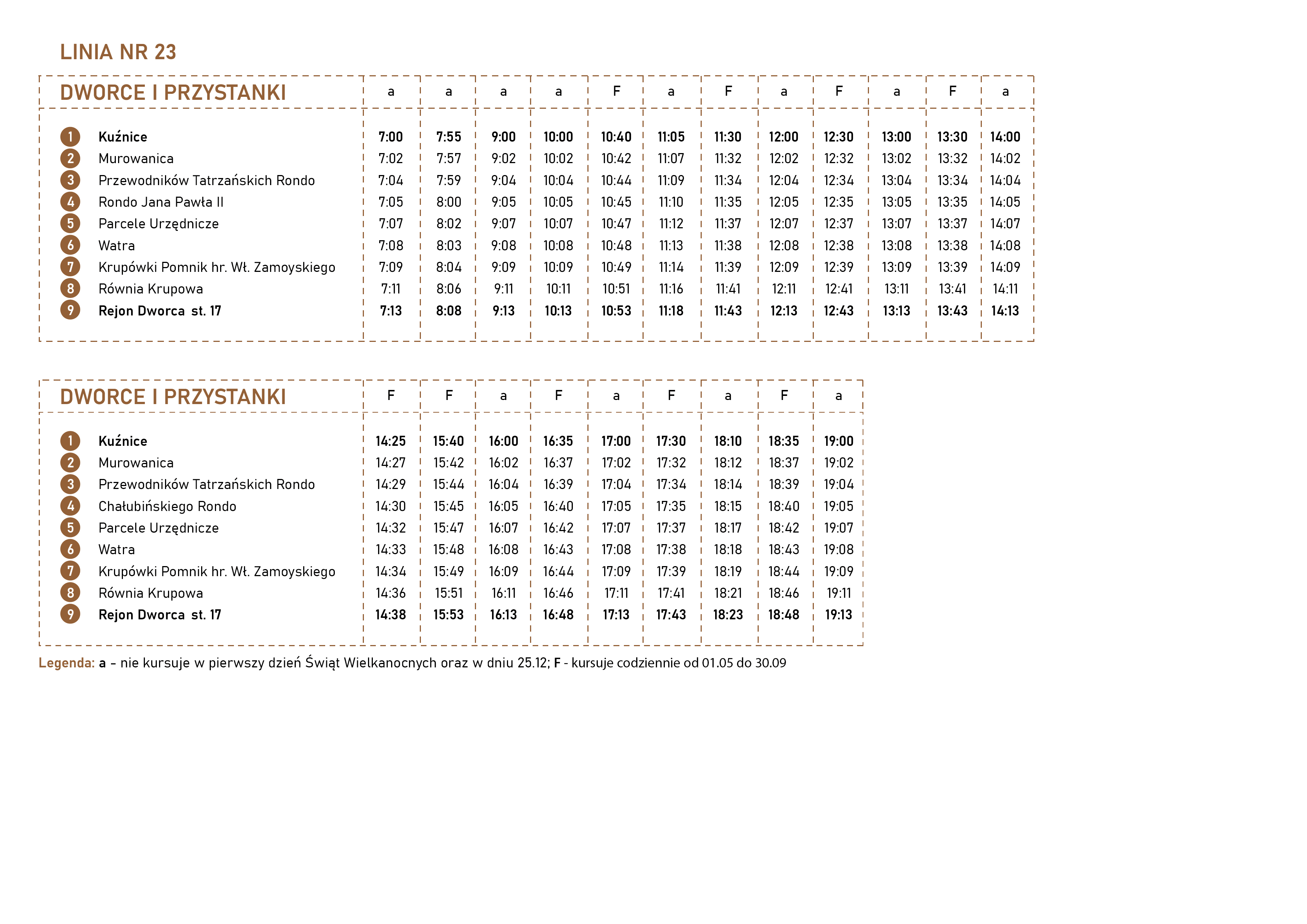 LINIA NR 23

| DWORCE I PRZYSTANKI | a | a | a | a | F | a | F | a | F | a | F | a |
|---|---|---|---|---|---|---|---|---|---|---|---|---|
| 1 Kuźnice | 7:00 | 7:55 | 9:00 | 10:00 | 10:40 | 11:05 | 11:30 | 12:00 | 12:30 | 13:00 | 13:30 | 14:00 |
| 2 Murowanica | 7:02 | 7:57 | 9:02 | 10:02 | 10:42 | 11:07 | 11:32 | 12:02 | 12:32 | 13:02 | 13:32 | 14:02 |
| 3 Przewodników Tatrzańskich Rondo | 7:04 | 7:59 | 9:04 | 10:04 | 10:44 | 11:09 | 11:34 | 12:04 | 12:34 | 13:04 | 13:34 | 14:04 |
| 4 Rondo Jana Pawła II | 7:05 | 8:00 | 9:05 | 10:05 | 10:45 | 11:10 | 11:35 | 12:05 | 12:35 | 13:05 | 13:35 | 14:05 |
| 5 Parcele Urzędnicze | 7:07 | 8:02 | 9:07 | 10:07 | 10:47 | 11:12 | 11:37 | 12:07 | 12:37 | 13:07 | 13:37 | 14:07 |
| 6 Watra | 7:08 | 8:03 | 9:08 | 10:08 | 10:48 | 11:13 | 11:38 | 12:08 | 12:38 | 13:08 | 13:38 | 14:08 |
| 7 Krupówki Pomnik hr. Wł. Zamoyskiego | 7:09 | 8:04 | 9:09 | 10:09 | 10:49 | 11:14 | 11:39 | 12:09 | 12:39 | 13:09 | 13:39 | 14:09 |
| 8 Równia Krupowa | 7:11 | 8:06 | 9:11 | 10:11 | 10:51 | 11:16 | 11:41 | 12:11 | 12:41 | 13:11 | 13:41 | 14:11 |
| 9 Rejon Dworca st. 17 | 7:13 | 8:08 | 9:13 | 10:13 | 10:53 | 11:18 | 11:43 | 12:13 | 12:43 | 13:13 | 13:43 | 14:13 |

| DWORCE I PRZYSTANKI | F | F | a | F | a | F | a | F | a |
|---|---|---|---|---|---|---|---|---|---|
| 1 Kuźnice | 14:25 | 15:40 | 16:00 | 16:35 | 17:00 | 17:30 | 18:10 | 18:35 | 19:00 |
| 2 Murowanica | 14:27 | 15:42 | 16:02 | 16:37 | 17:02 | 17:32 | 18:12 | 18:37 | 19:02 |
| 3 Przewodników Tatrzańskich Rondo | 14:29 | 15:44 | 16:04 | 16:39 | 17:04 | 17:34 | 18:14 | 18:39 | 19:04 |
| 4 Chałubińskiego Rondo | 14:30 | 15:45 | 16:05 | 16:40 | 17:05 | 17:35 | 18:15 | 18:40 | 19:05 |
| 5 Parcele Urzędnicze | 14:32 | 15:47 | 16:07 | 16:42 | 17:07 | 17:37 | 18:17 | 18:42 | 19:07 |
| 6 Watra | 14:33 | 15:48 | 16:08 | 16:43 | 17:08 | 17:38 | 18:18 | 18:43 | 19:08 |
| 7 Krupówki Pomnik hr. Wł. Zamoyskiego | 14:34 | 15:49 | 16:09 | 16:44 | 17:09 | 17:39 | 18:19 | 18:44 | 19:09 |
| 8 Równia Krupowa | 14:36 | 15:51 | 16:11 | 16:46 | 17:11 | 17:41 | 18:21 | 18:46 | 19:11 |
| 9 Rejon Dworca st. 17 | 14:38 | 15:53 | 16:13 | 16:48 | 17:13 | 17:43 | 18:23 | 18:48 | 19:13 |

Legenda: a – nie kursuje w pierwszy dzień Świąt Wielkanocnych oraz w dniu 25.12; F - kursuje codziennie od 01.05 do 30.09